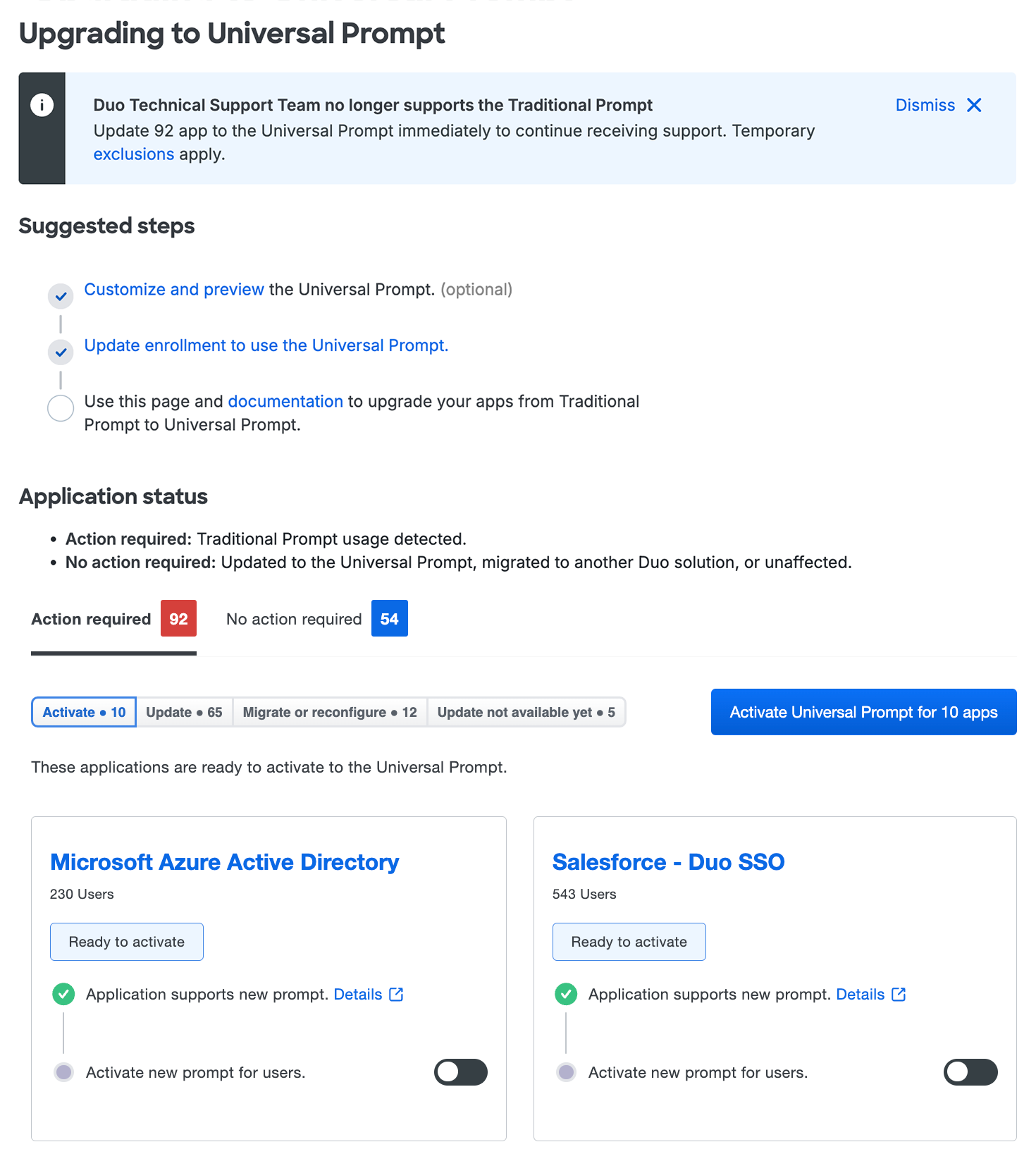 Upgrading to Universal Prompt

Duo Technical Support Team no longer supports the Traditional Prompt
Update 92 app to the Universal Prompt immediately to continue receiving support. Temporary exclusions apply.

Dismiss

Suggested steps

Customize and preview the Universal Prompt. (optional)

Update enrollment to use the Universal Prompt.

Use this page and documentation to upgrade your apps from Traditional Prompt to Universal Prompt.

Application status

• Action required: Traditional Prompt usage detected.
• No action required: Updated to the Universal Prompt, migrated to another Duo solution, or unaffected.

Action required 92 No action required 54

Activate • 10 Update • 65 Migrate or reconfigure • 12 Update not available yet • 5

Activate Universal Prompt for 10 apps

These applications are ready to activate to the Universal Prompt.

Microsoft Azure Active Directory

230 Users

Ready to activate

Application supports new prompt. Details

Activate new prompt for users.

Salesforce - Duo SSO

543 Users

Ready to activate

Application supports new prompt. Details

Activate new prompt for users.